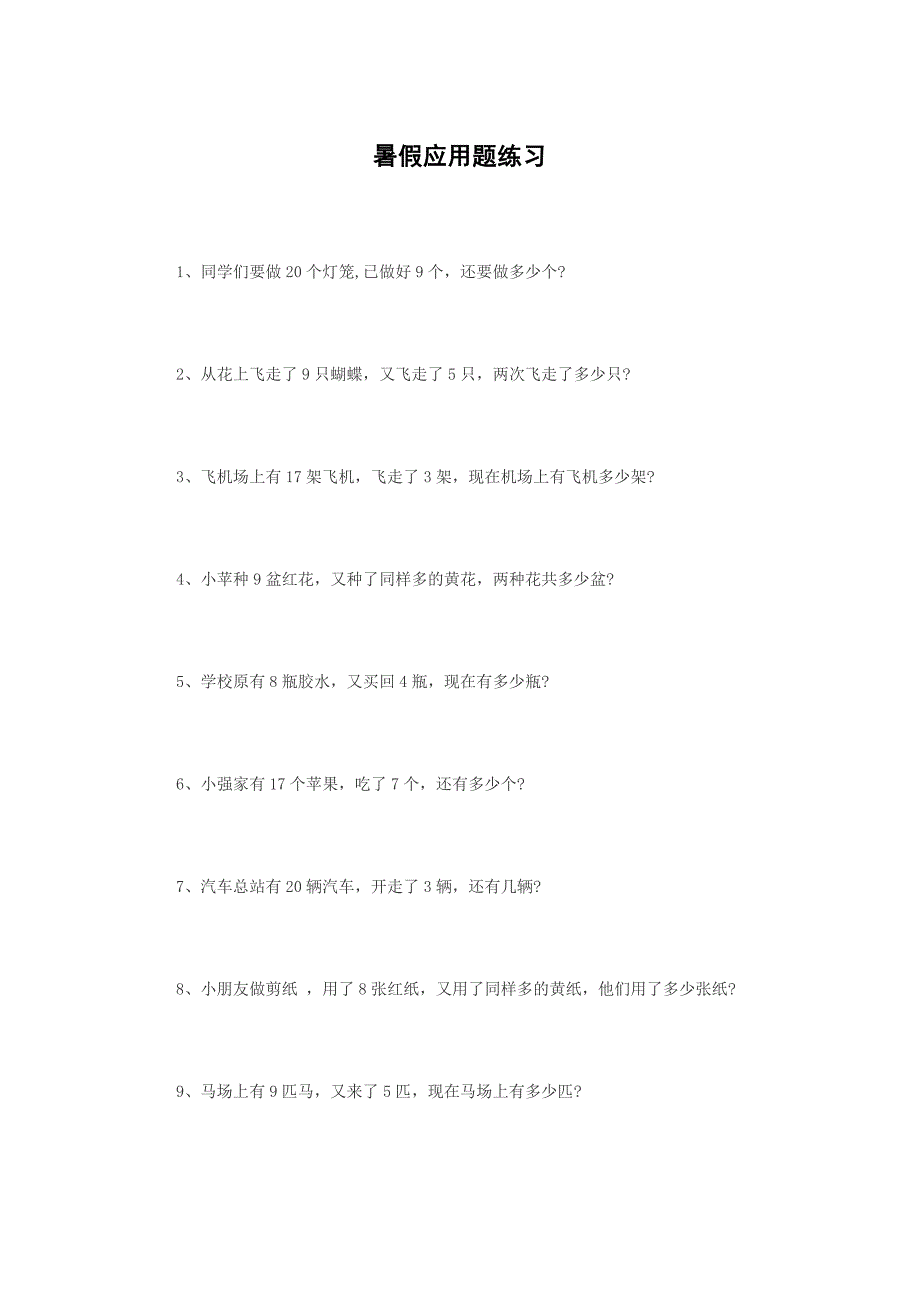 暑假应用题练习

1、同学们要做 20 个灯笼,已做好 9 个，还要做多少个?

2、从花上飞走了 9 只蝴蝶，又飞走了 5 只，两次飞走了多少只?

3、飞机场上有 17 架飞机，飞走了 3 架，现在机场上有飞机多少架?

4、小苹种 9 盆红花，又种了同样多的黄花，两种花共多少盆?

5、学校原有 8 瓶胶水，又买回 4 瓶，现在有多少瓶?

6、小强家有 17 个苹果，吃了 7 个，还有多少个?

7、汽车总站有 20 辆汽车，开走了 3 辆，还有几辆?

8、小朋友做剪纸 ，用了 8 张红纸，又用了同样多的黄纸，他们用了多少张纸?

9、马场上有 9 匹马，又来了 5 匹，现在马场上有多少匹?